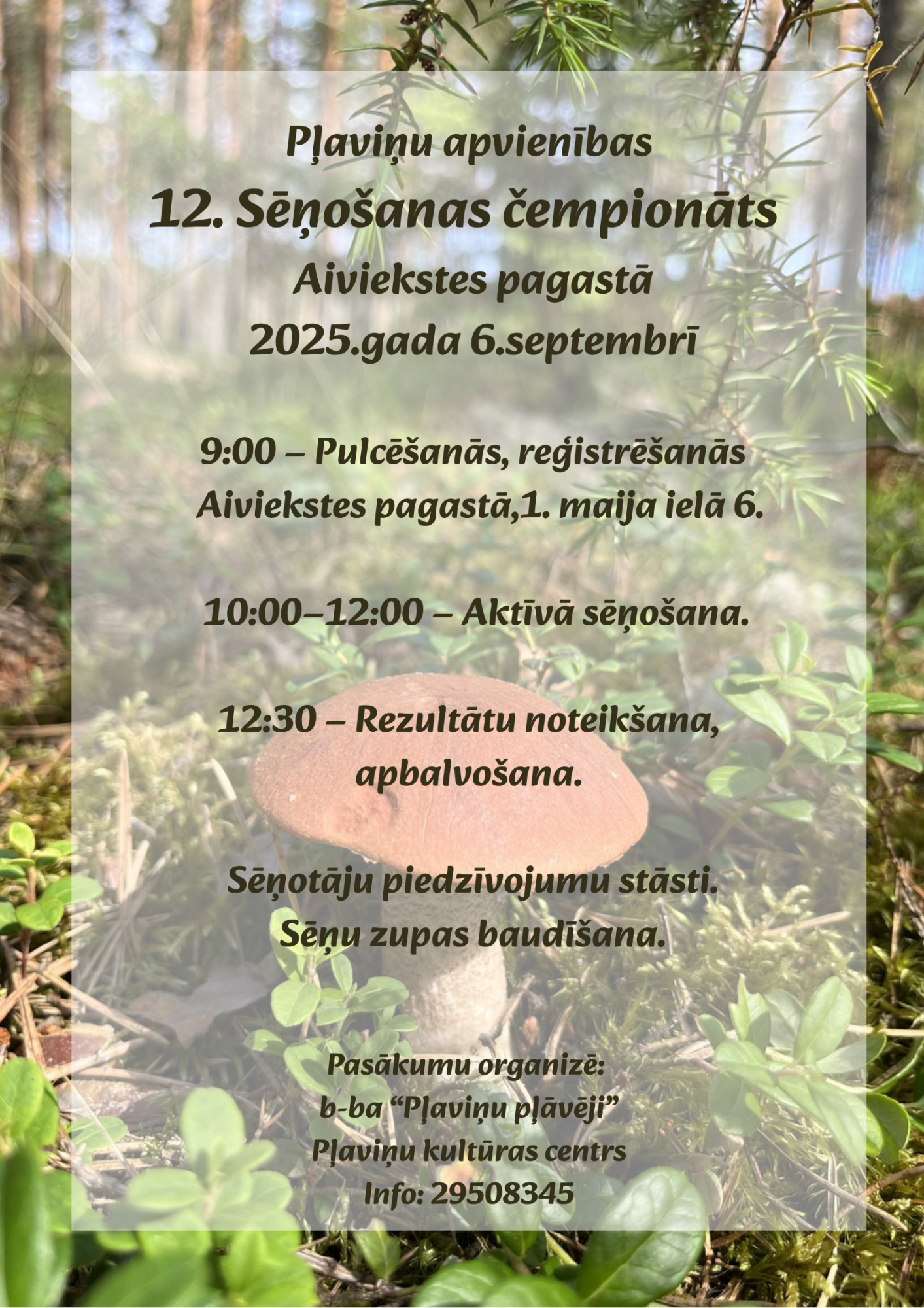 Pļaviņu apvienības
12. Sēņošanas čempionāts
Aiviekstes pagastā
2025.gada 6.septembrī

9:00 – Pulcēšanās, reģistrēšanās
Aiviekstes pagastā,1. maija ielā 6.

10:00–12:00 – Aktīvā sēņošana.

12:30 – Rezultātu noteikšana, apbalvošana.

Sēņotāju piedzīvojumu stāsti.
Sēņu zupas baudīšana.

Pasākumu organizē:
b-ba “Pļaviņu pļāvēji”
Pļaviņu kultūras centrs
Info: 29508345